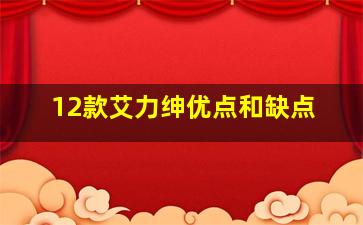 12款艾力绅优点和缺点